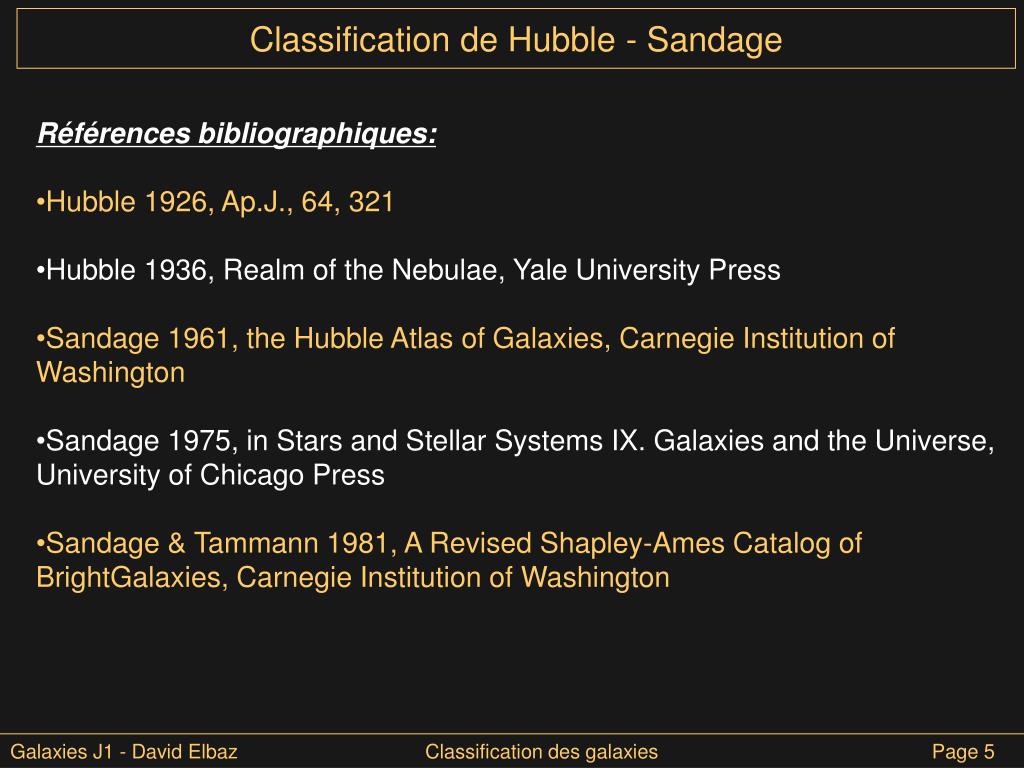 Classification de Hubble - Sandage

Références bibliographiques:

• Hubble 1926, Ap.J., 64, 321

• Hubble 1936, Realm of the Nebulae, Yale University Press

• Sandage 1961, the Hubble Atlas of Galaxies, Carnegie Institution of Washington

• Sandage 1975, in Stars and Stellar Systems IX. Galaxies and the Universe, University of Chicago Press

• Sandage & Tammann 1981, A Revised Shapley-Ames Catalog of BrightGalaxies, Carnegie Institution of Washington

Galaxies J1 - David Elbaz Classification des galaxies Page 5